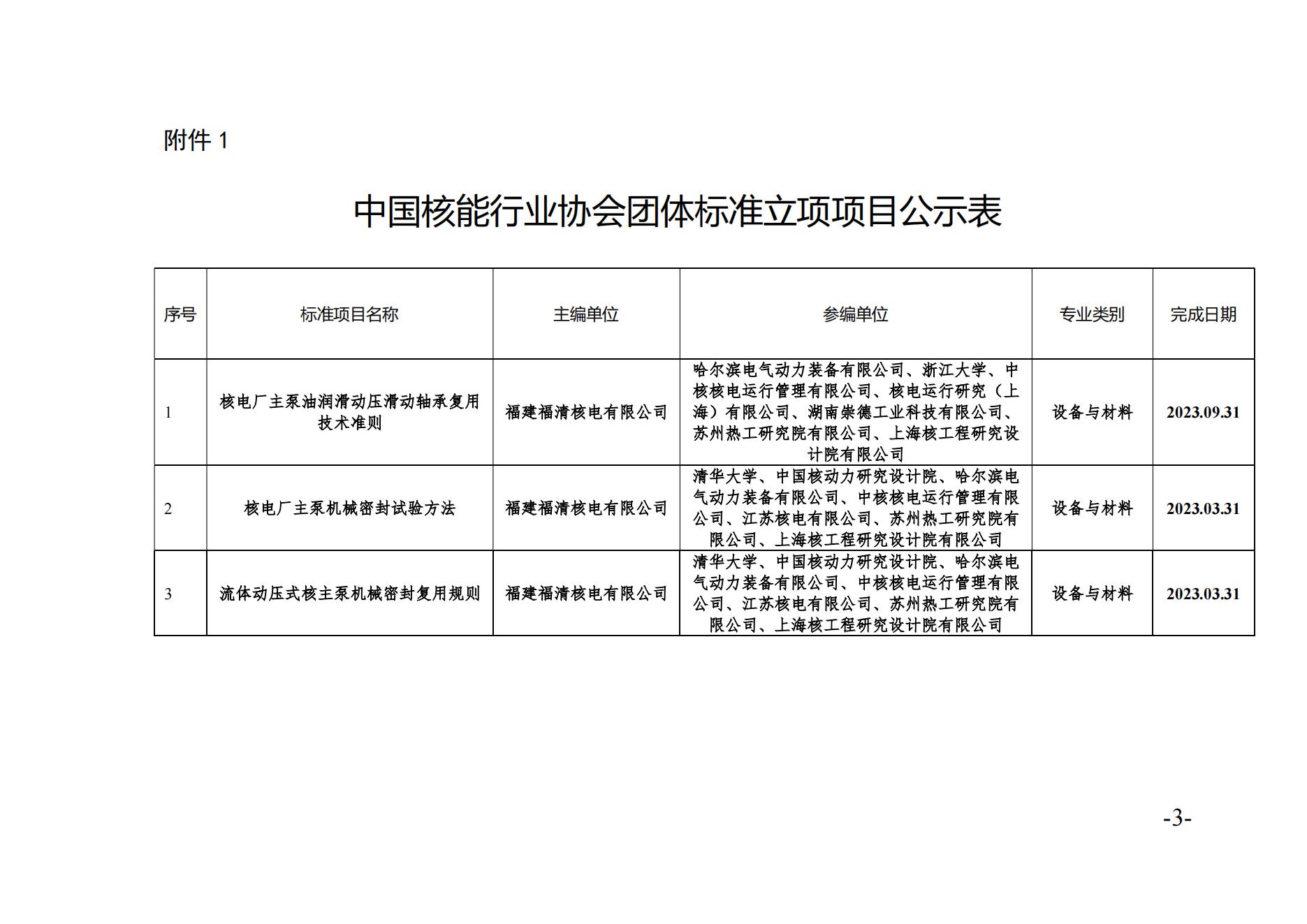 附件 1

中国核能行业协会团体标准立项项目公示表

| 序号 | 标准项目名称 | 主编单位 | 参编单位 | 专业类别 | 完成日期 |
|---|---|---|---|---|---|
| 1 | 核电厂主泵油润滑动压滑动轴承复用技术准则 | 福建福清核电有限公司 | 哈尔滨电气动力装备有限公司、浙江大学、中核核电运行管理有限公司、核电运行研究（上海）有限公司、湖南崇德工业科技有限公司、苏州热工研究院有限公司、上海核工程研究设计院有限公司 | 设备与材料 | 2023.09.31 |
| 2 | 核电厂主泵机械密封试验方法 | 福建福清核电有限公司 | 清华大学、中国核动力研究设计院、哈尔滨电气动力装备有限公司、中核核电运行管理有限公司、江苏核电有限公司、苏州热工研究院有限公司、上海核工程研究设计院有限公司 | 设备与材料 | 2023.03.31 |
| 3 | 流体动压式核主泵机械密封复用规则 | 福建福清核电有限公司 | 清华大学、中国核动力研究设计院、哈尔滨电气动力装备有限公司、中核核电运行管理有限公司、江苏核电有限公司、苏州热工研究院有限公司、上海核工程研究设计院有限公司 | 设备与材料 | 2023.03.31 |

-3-